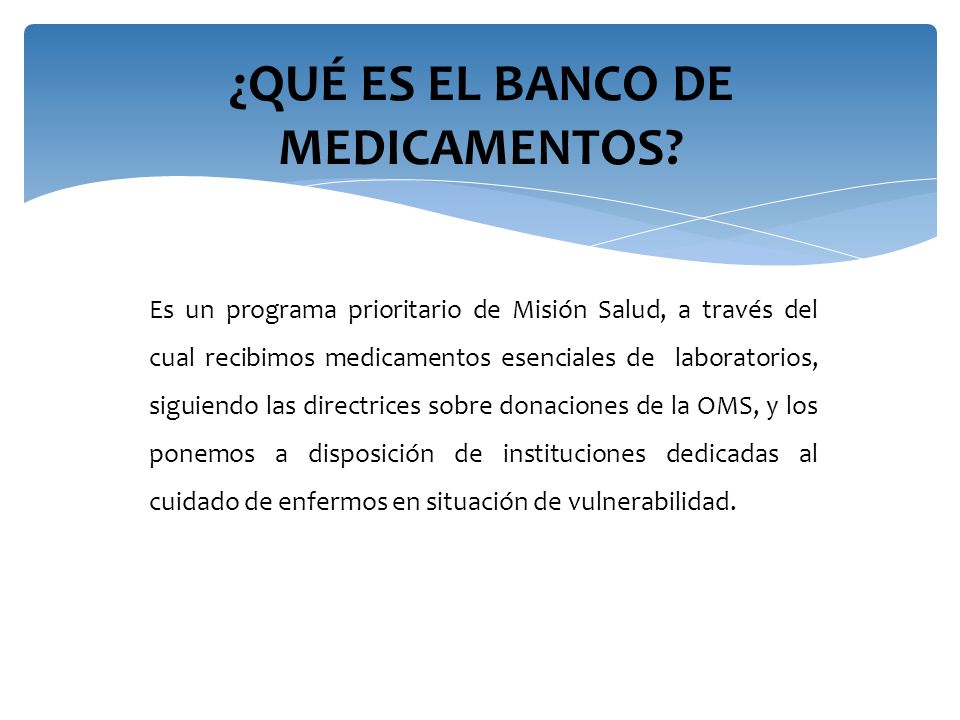 ¿QUÉ ES EL BANCO DE MEDICAMENTOS?

Es un programa prioritario de Misión Salud, a través del cual recibimos medicamentos esenciales de laboratorios, siguiendo las directrices sobre donaciones de la OMS, y los ponemos a disposición de instituciones dedicadas al cuidado de enfermos en situación de vulnerabilidad.